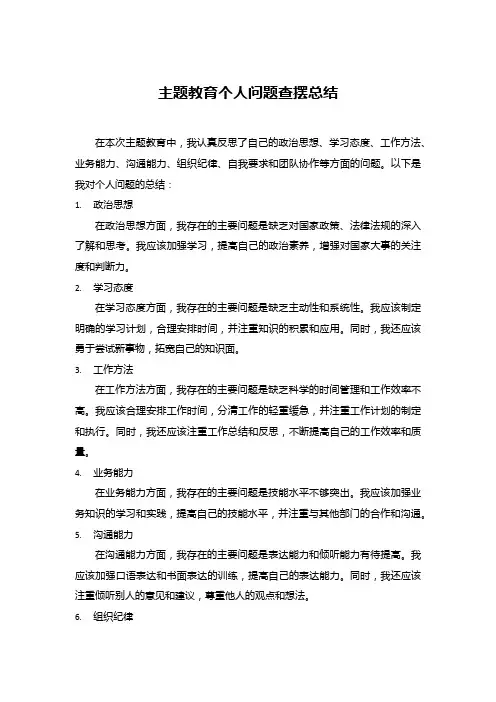 主题教育个人问题查摆总结

在本次主题教育中，我认真反思了自己的政治思想、学习态度、工作方法、业务能力、沟通能力、组织纪律、自我要求和团队协作等方面的问题。以下是我对个人问题的总结：

1. 政治思想

在政治思想方面，我存在的主要问题是缺乏对国家政策、法律法规的深入了解和思考。我应该加强学习，提高自己的政治素养，增强对国家大事的关注度和判断力。

2. 学习态度

在学习态度方面，我存在的主要问题是缺乏主动性和系统性。我应该制定明确的学习计划，合理安排时间，并注重知识的积累和应用。同时，我还应该勇于尝试新事物，拓宽自己的知识面。

3. 工作方法

在工作方法方面，我存在的主要问题是缺乏科学的时间管理和工作效率不高。我应该合理安排工作时间，分清工作的轻重缓急，并注重工作计划的制定和执行。同时，我还应该注重工作总结和反思，不断提高自己的工作效率和质量。

4. 业务能力

在业务能力方面，我存在的主要问题是技能水平不够突出。我应该加强业务知识的学习和实践，提高自己的技能水平，并注重与其他部门的合作和沟通。

5. 沟通能力

在沟通能力方面，我存在的主要问题是表达能力和倾听能力有待提高。我应该加强口语表达和书面表达的训练，提高自己的表达能力。同时，我还应该注重倾听别人的意见和建议，尊重他人的观点和想法。

6. 组织纪律